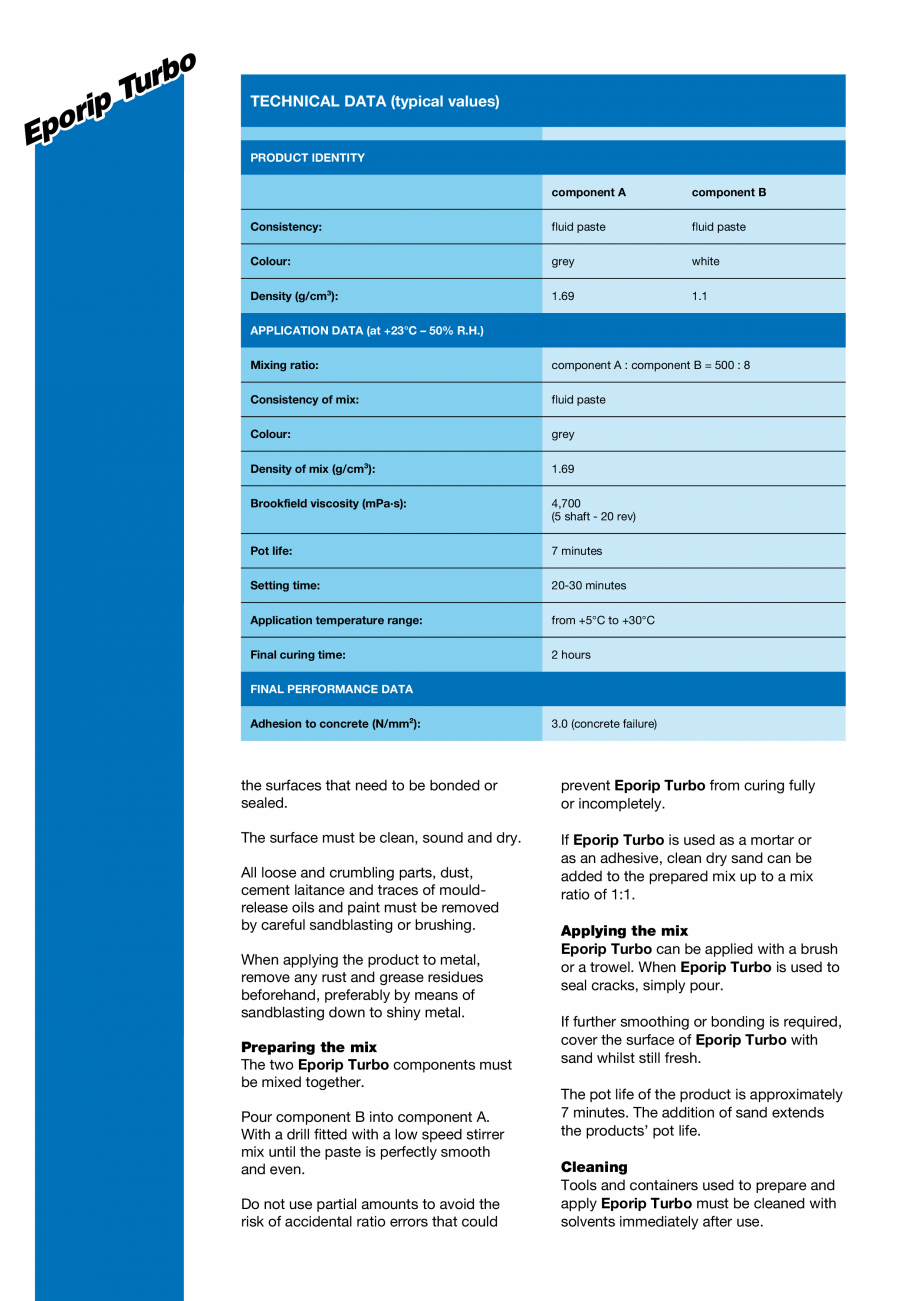 Eporip Turbo

TECHNICAL DATA (typical values)

| PRODUCT IDENTITY | | |
|---|---|---|
| | component A | component B |
| Consistency: | fluid paste | fluid paste |
| Colour: | grey | white |
| Density (g/cm³): | 1.69 | 1.1 |
| APPLICATION DATA (at +23°C – 50% R.H.) | | |
| Mixing ratio: | component A : component B = 500 : 8 | |
| Consistency of mix: | fluid paste | |
| Colour: | grey | |
| Density of mix (g/cm³): | 1.69 | |
| Brookfield viscosity (mPa·s): | 4,700 (5 shaft - 20 rev) | |
| Pot life: | 7 minutes | |
| Setting time: | 20-30 minutes | |
| Application temperature range: | from +5°C to +30°C | |
| Final curing time: | 2 hours | |
| FINAL PERFORMANCE DATA | | |
| Adhesion to concrete (N/mm²): | 3.0 (concrete failure) | |

the surfaces that need to be bonded or sealed.

The surface must be clean, sound and dry.

All loose and crumbling parts, dust, cement laitance and traces of mould-release oils and paint must be removed by careful sandblasting or brushing.

When applying the product to metal, remove any rust and grease residues beforehand, preferably by means of sandblasting down to shiny metal.

Preparing the mix
The two Eporip Turbo components must be mixed together.

Pour component B into component A. With a drill fitted with a low speed stirrer mix until the paste is perfectly smooth and even.

Do not use partial amounts to avoid the risk of accidental ratio errors that could prevent Eporip Turbo from curing fully or incompletely.

If Eporip Turbo is used as a mortar or as an adhesive, clean dry sand can be added to the prepared mix up to a mix ratio of 1:1.

Applying the mix
Eporip Turbo can be applied with a brush or a trowel. When Eporip Turbo is used to seal cracks, simply pour.

If further smoothing or bonding is required, cover the surface of Eporip Turbo with sand whilst still fresh.

The pot life of the product is approximately 7 minutes. The addition of sand extends the products' pot life.

Cleaning
Tools and containers used to prepare and apply Eporip Turbo must be cleaned with solvents immediately after use.